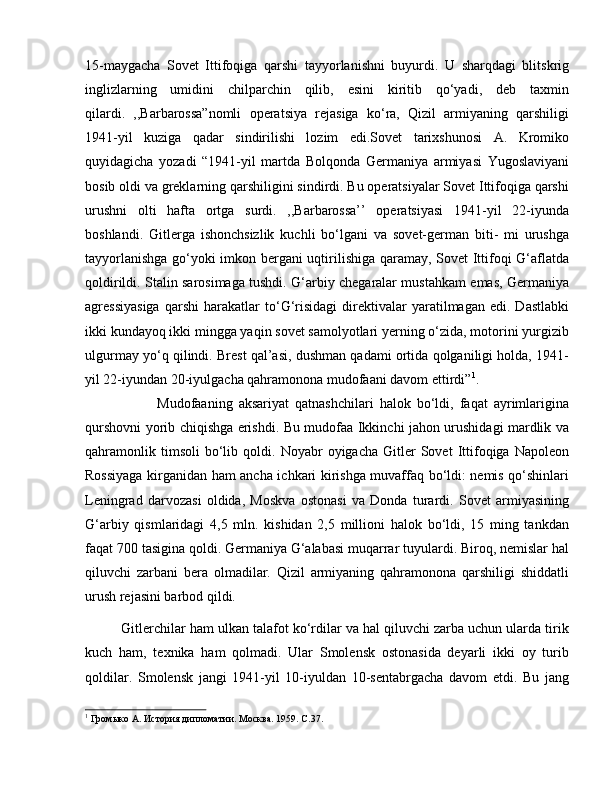 15-maygacha Sovet Ittifoqiga qarshi tayyorlanishni buyurdi. U sharqdagi blitskrig inglizlarning umidini chilparchin qilib, esini kiritib qo‘yadi, deb taxmin qilardi. ,,Barbarossa”nomli operatsiya rejasiga ko‘ra, Qizil armiyaning qarshiligi 1941-yil kuziga qadar sindirilishi lozim edi.Sovet tarixshunosi A. Kromiko quyidagicha yozadi “1941-yil martda Bolqonda Germaniya armiyasi Yugoslaviyani bosib oldi va greklarning qarshiligini sindirdi. Bu operatsiyalar Sovet Ittifoqiga qarshi urushni olti hafta ortga surdi. ,,Barbarossa’’ operatsiyasi 1941-yil 22-iyunda boshlandi. Gitlerga ishonchsizlik kuchli bo‘lgani va sovet-german biti- mi urushga tayyorlanishga go‘yoki imkon bergani uqtirilishiga qaramay, Sovet Ittifoqi G‘aflatda qoldirildi. Stalin sarosimaga tushdi. G‘arbiy chegaralar mustahkam emas, Germaniya agressiyasiga qarshi harakatlar to‘G‘risidagi direktivalar yaratilmagan edi. Dastlabki ikki kundayoq ikki mingga yaqin sovet samolyotlari yerning o‘zida, motorini yurgizib ulgurmay yo‘q qilindi. Brest qal’asi, dushman qadami ortida qolganiligi holda, 1941-yil 22-iyundan 20-iyulgacha qahramonona mudofaani davom ettirdi”$^1$.

Mudofaaning aksariyat qatnashchilari halok bo‘ldi, faqat ayrimlarigina qurshovni yorib chiqishga erishdi. Bu mudofaa Ikkinchi jahon urushidagi mardlik va qahramonlik timsoli bo‘lib qoldi. Noyabr oyigacha Gitler Sovet Ittifoqiga Napoleon Rossiyaga kirganidan ham ancha ichkari kirishga muvaffaq bo‘ldi: nemis qo‘shinlari Leningrad darvozasi oldida, Moskva ostonasi va Donda turardi. Sovet armiyasining G‘arbiy qismlaridagi 4,5 mln. kishidan 2,5 millioni halok bo‘ldi, 15 ming tankdan faqat 700 tasigina qoldi. Germaniya G‘alabasi muqarrar tuyulardi. Biroq, nemislar hal qiluvchi zarbani bera olmadilar. Qizil armiyaning qahramonona qarshiligi shiddatli urush rejasini barbod qildi.

Gitlerchilar ham ulkan talafot ko‘rdilar va hal qiluvchi zarba uchun ularda tirik kuch ham, texnika ham qolmadi. Ular Smolensk ostonasida deyarli ikki oy turib qoldilar. Smolensk jangi 1941-yil 10-iyuldan 10-sentabrgacha davom etdi. Bu jang

$^1$ Громыко А. История дипломатии. Москва. 1959. С.37.